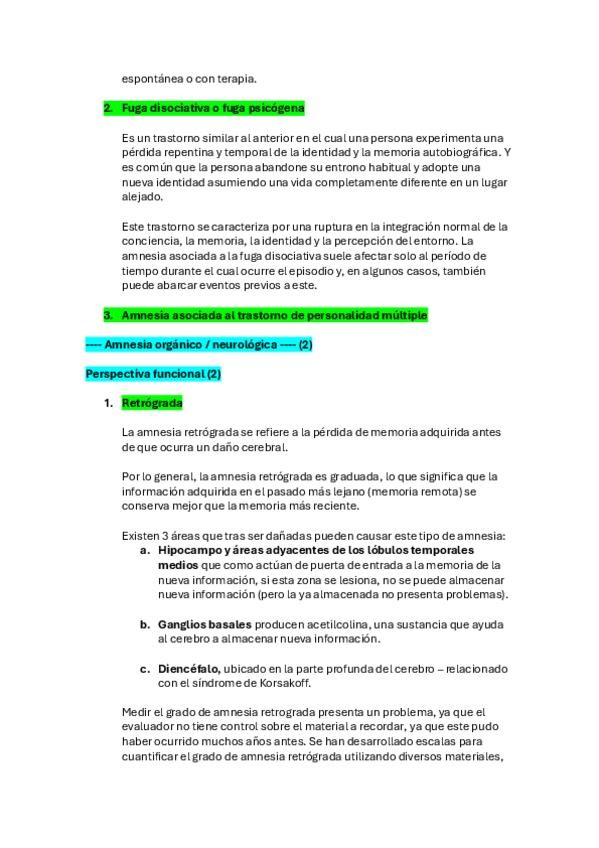 espontánea o con terapia.

2. Fuga disociativa o fuga psicógena

Es un trastorno similar al anterior en el cual una persona experimenta una pérdida repentina y temporal de la identidad y la memoria autobiográfica. Y es común que la persona abandone su entrono habitual y adopte una nueva identidad asumiendo una vida completamente diferente en un lugar alejado.

Este trastorno se caracteriza por una ruptura en la integración normal de la conciencia, la memoria, la identidad y la percepción del entorno. La amnesia asociada a la fuga disociativa suele afectar solo al período de tiempo durante el cual ocurre el episodio y, en algunos casos, también puede abarcar eventos previos a este.

3. Amnesia asociada al trastorno de personalidad múltiple

---- Amnesia orgánico / neurológica ---- (2)

Perspectiva funcional (2)

1. Retrógrada

La amnesia retrógrada se refiere a la pérdida de memoria adquirida antes de que ocurra un daño cerebral.

Por lo general, la amnesia retrógrada es graduada, lo que significa que la información adquirida en el pasado más lejano (memoria remota) se conserva mejor que la memoria más reciente.

Existen 3 áreas que tras ser dañadas pueden causar este tipo de amnesia:
a. Hipocampo y áreas adyacentes de los lóbulos temporales medios que como actúan de puerta de entrada a la memoria de la nueva información, si esta zona se lesiona, no se puede almacenar nueva información (pero la ya almacenada no presenta problemas).

b. Ganglios basales producen acetilcolina, una sustancia que ayuda al cerebro a almacenar nueva información.

c. Diencéfalo, ubicado en la parte profunda del cerebro – relacionado con el síndrome de Korsakoff.

Medir el grado de amnesia retrograda presenta un problema, ya que el evaluador no tiene control sobre el material a recordar, ya que este pudo haber ocurrido muchos años antes. Se han desarrollado escalas para cuantificar el grado de amnesia retrógrada utilizando diversos materiales,